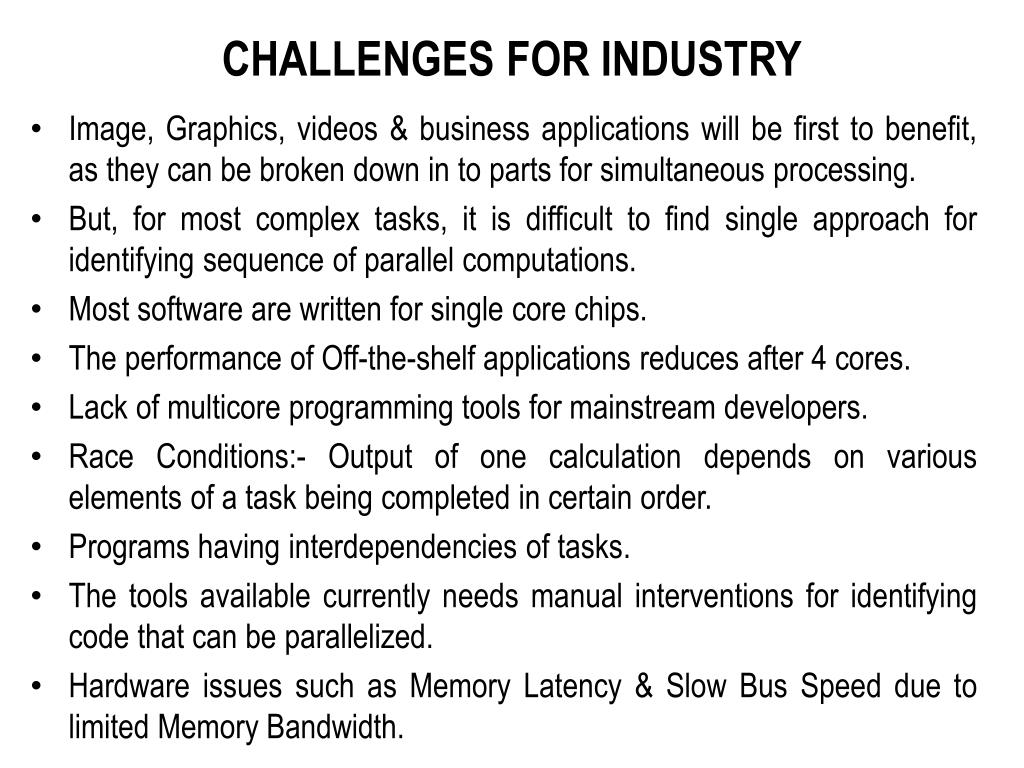 CHALLENGES FOR INDUSTRY

• Image, Graphics, videos & business applications will be first to benefit, as they can be broken down in to parts for simultaneous processing.
• But, for most complex tasks, it is difficult to find single approach for identifying sequence of parallel computations.
• Most software are written for single core chips.
• The performance of Off-the-shelf applications reduces after 4 cores.
• Lack of multicore programming tools for mainstream developers.
• Race Conditions:- Output of one calculation depends on various elements of a task being completed in certain order.
• Programs having interdependencies of tasks.
• The tools available currently needs manual interventions for identifying code that can be parallelized.
• Hardware issues such as Memory Latency & Slow Bus Speed due to limited Memory Bandwidth.